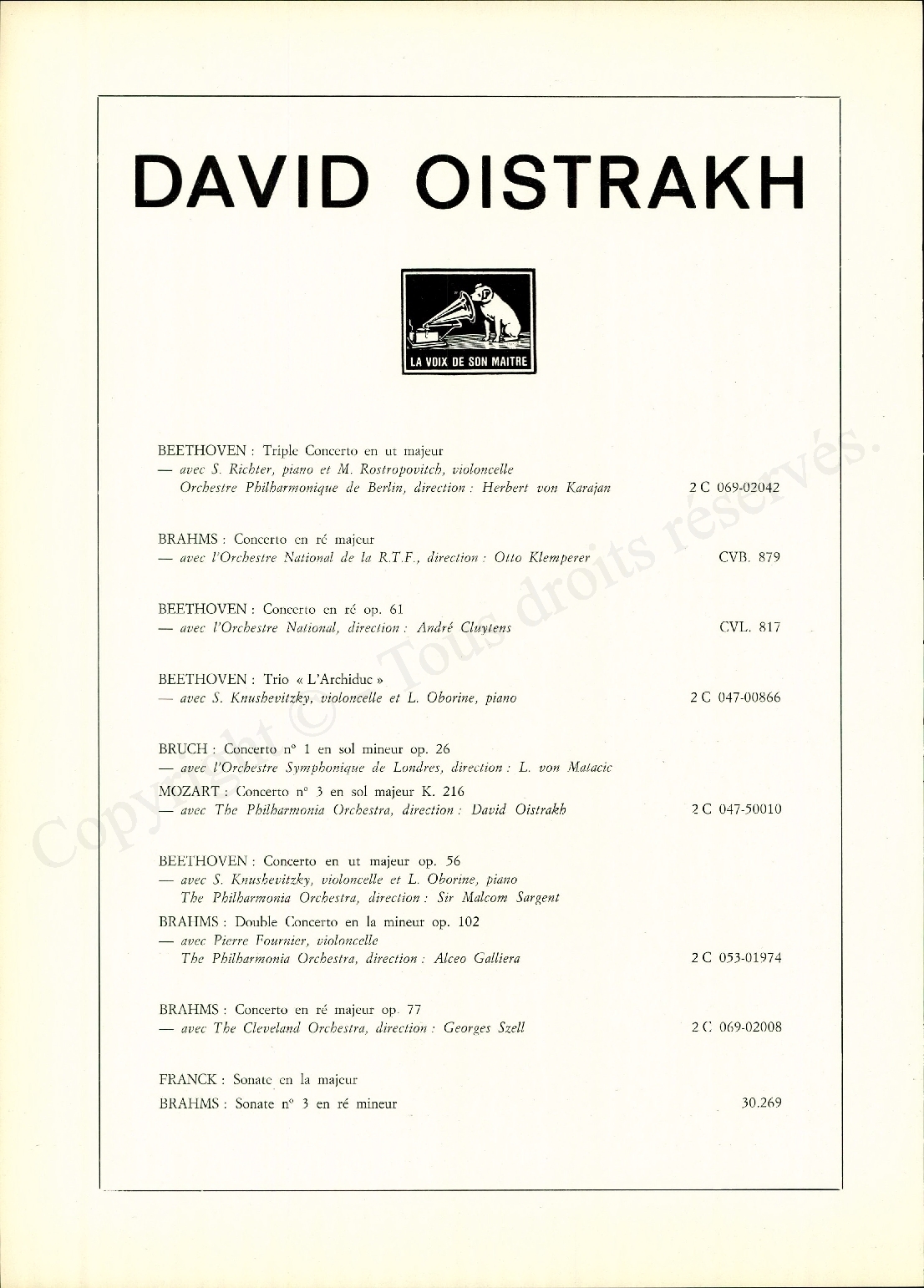 DAVID OISTRAKH

LA VOIX DE SON MAITRE

BEETHOVEN : Triple Concerto en ut majeur
— avec S. Richter, piano et M. Rostropovitch, violoncelle
Orchestre Philharmonique de Berlin, direction : Herbert von Karajan 2 C 069-02042

BRAHMS : Concerto en ré majeur
— avec l'Orchestre National de la R.T.F., direction : Otto Klemperer CVB. 879

BEETHOVEN : Concerto en ré op. 61
— avec l'Orchestre National, direction : André Cluytens CVL. 817

BEETHOVEN : Trio « L'Archiduc »
— avec S. Knushevitzky, violoncelle et L. Oborine, piano 2 C 047-00866

BRUCH : Concerto n° 1 en sol mineur op. 26
— avec l'Orchestre Symphonique de Londres, direction : L. von Matacic
MOZART : Concerto n° 3 en sol majeur K. 216
— avec The Philharmonia Orchestra, direction : David Oistrakh 2 C 047-50010

BEETHOVEN : Concerto en ut majeur op. 56
— avec S. Knushevitzky, violoncelle et L. Oborine, piano
The Philharmonia Orchestra, direction : Sir Malcom Sargent
BRAHMS : Double Concerto en la mineur op. 102
— avec Pierre Fournier, violoncelle
The Philharmonia Orchestra, direction : Alceo Galliera 2 C 053-01974

BRAHMS : Concerto en ré majeur op. 77
— avec The Cleveland Orchestra, direction : Georges Szell 2 C 069-02008

FRANCK : Sonate en la majeur
BRAHMS : Sonate n° 3 en ré mineur 30.269

Copyright © Tous droits réservés.